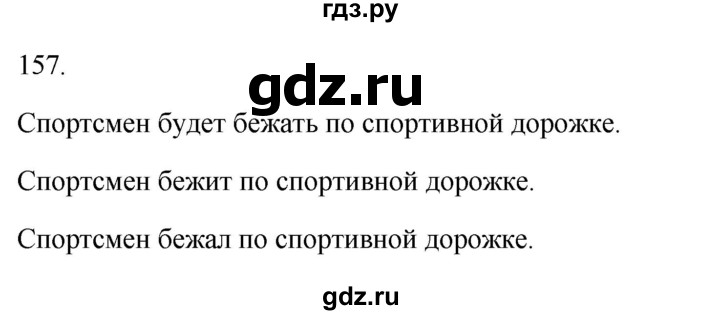 гдз.ру

157.

gdz.ru

Спортсмен будет бежать по спортивной дорожке.

Спортсмен бежит по спортивной дорожке.

Спортсмен бежал по спортивной дорожке.

gdz.ru